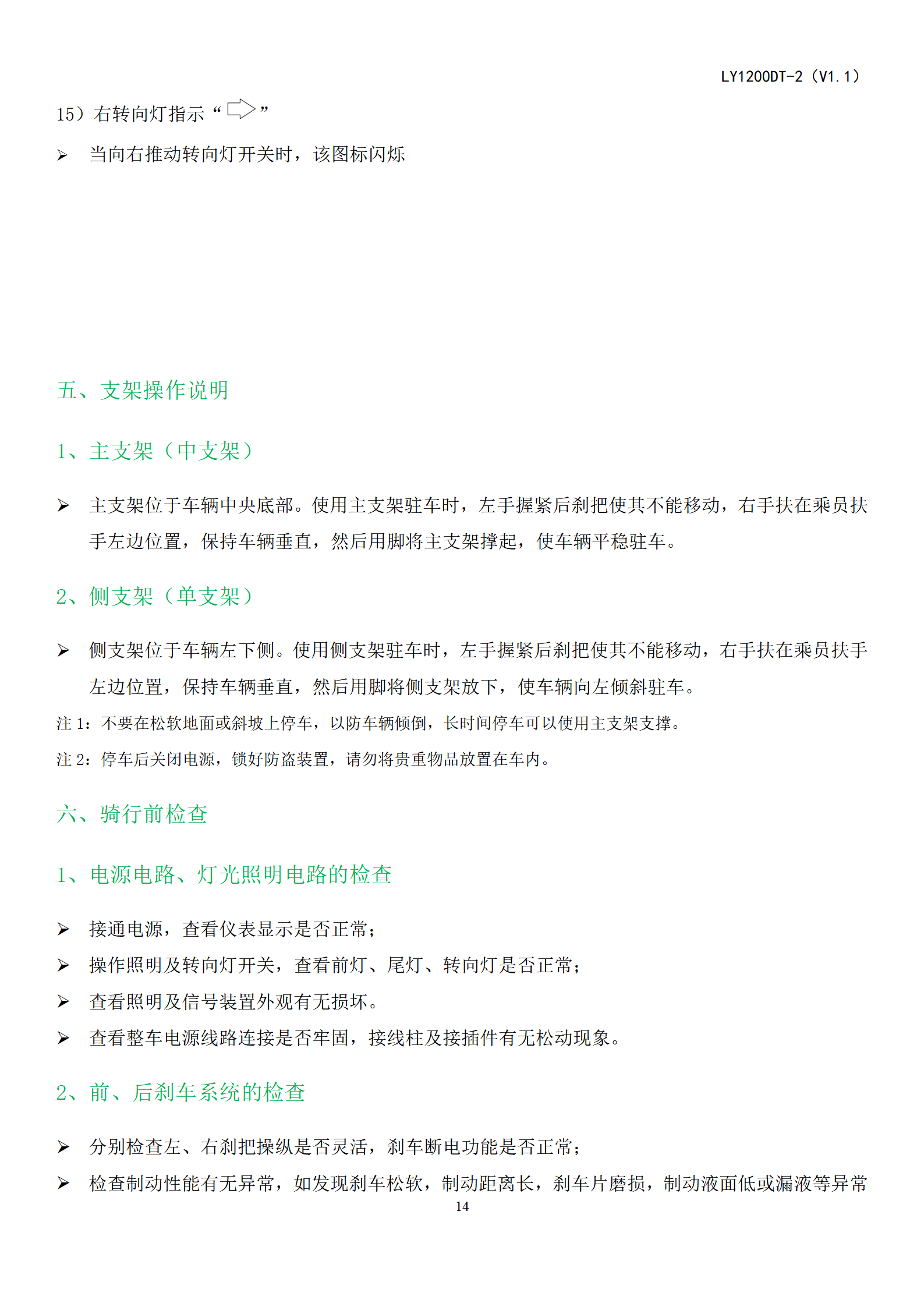 LY1200DT-2（V1.1）

15）右转向灯指示“⇨”

➢ 当向右推动转向灯开关时，该图标闪烁

五、支架操作说明

1、主支架（中支架）

➢ 主支架位于车辆中央底部。使用主支架驻车时，左手握紧后刹把使其不能移动，右手扶在乘员扶手左边位置，保持车辆垂直，然后用脚将主支架撑起，使车辆平稳驻车。

2、侧支架（单支架）

➢ 侧支架位于车辆左下侧。使用侧支架驻车时，左手握紧后刹把使其不能移动，右手扶在乘员扶手左边位置，保持车辆垂直，然后用脚将侧支架放下，使车辆向左倾斜驻车。

注 1：不要在松软地面或斜坡上停车，以防车辆倾倒，长时间停车可以使用主支架支撑。

注 2：停车后关闭电源，锁好防盗装置，请勿将贵重物品放置在车内。

六、骑行前检查

1、电源电路、灯光照明电路的检查

➢ 接通电源，查看仪表显示是否正常；
➢ 操作照明及转向灯开关，查看前灯、尾灯、转向灯是否正常；
➢ 查看照明及信号装置外观有无损坏。
➢ 查看整车电源线路连接是否牢固，接线柱及接插件有无松动现象。

2、前、后刹车系统的检查

➢ 分别检查左、右刹把操纵是否灵活，刹车断电功能是否正常；
➢ 检查制动性能有无异常，如发现刹车松软，制动距离长，刹车片磨损，制动液面低或漏液等异常

14